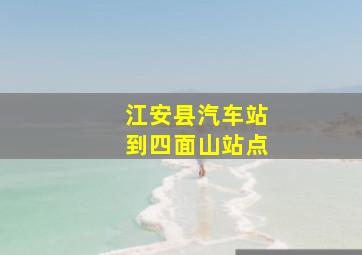 江安县汽车站
到四面山站点